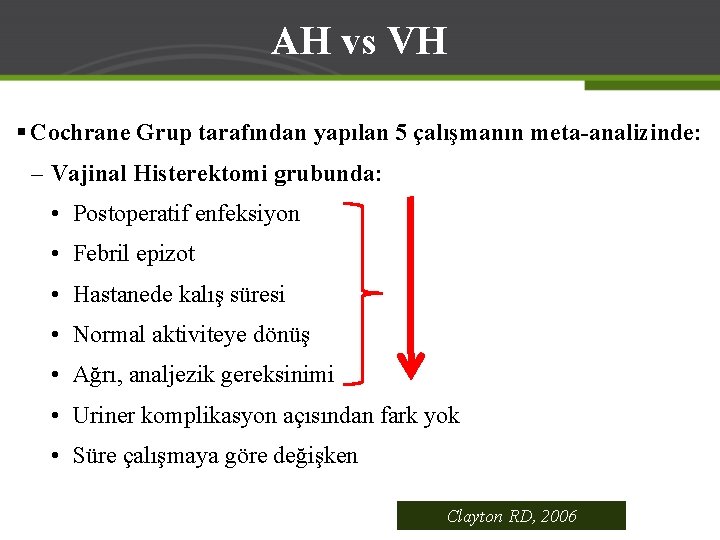 AH vs VH

▪ Cochrane Grup tarafından yapılan 5 çalışmanın meta-analizinde:

– Vajinal Histerektomi grubunda:

• Postoperatif enfeksiyon
• Febril epizot
• Hastanede kalış süresi
• Normal aktiviteye dönüş
• Ağrı, analjezik gereksinimi
• Uriner komplikasyon açısından fark yok
• Süre çalışmaya göre değişken

Clayton RD, 2006